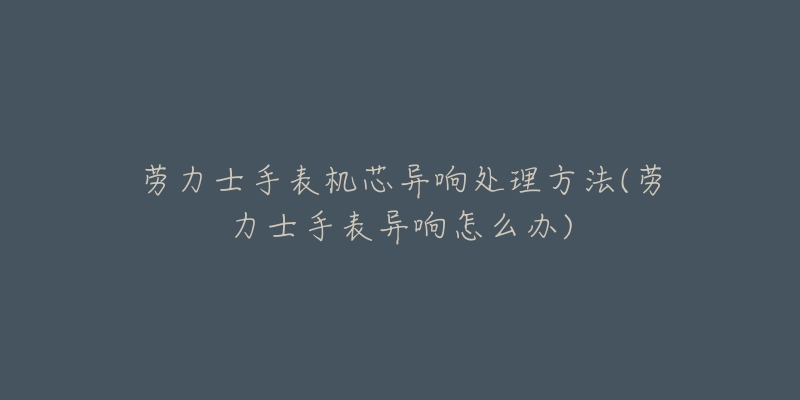 劳力士手表机芯异响处理方法(劳力士手表异响怎么办)